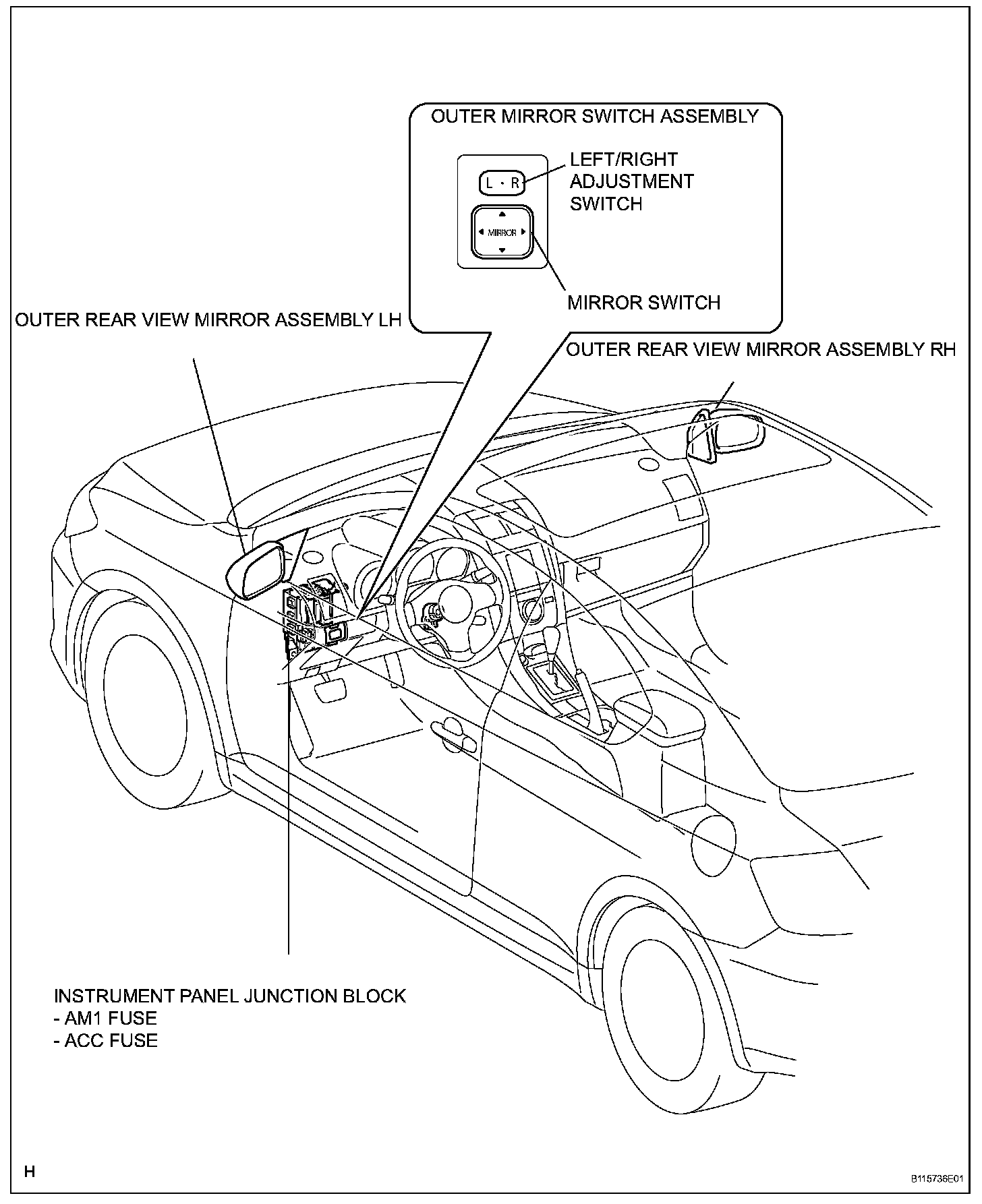 OUTER MIRROR SWITCH ASSEMBLY

L · R

LEFT/RIGHT ADJUSTMENT SWITCH

MIRROR

MIRROR SWITCH

OUTER REAR VIEW MIRROR ASSEMBLY LH

OUTER REAR VIEW MIRROR ASSEMBLY RH

INSTRUMENT PANEL JUNCTION BLOCK
- AM1 FUSE
- ACC FUSE

H

B115736E01